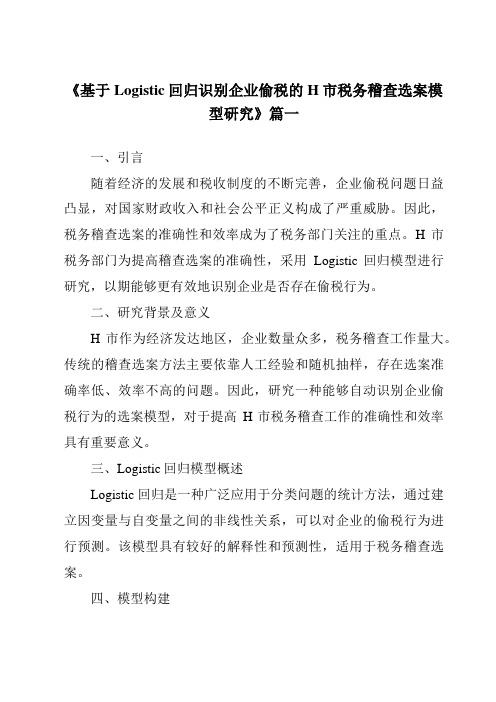 《基于 Logistic 回归识别企业偷税的 H 市税务稽查选案模型研究》篇一

一、引言

随着经济的发展和税收制度的不断完善，企业偷税问题日益凸显，对国家财政收入和社会公平正义构成了严重威胁。因此，税务稽查选案的准确性和效率成为了税务部门关注的重点。H 市税务部门为提高稽查选案的准确性，采用 Logistic 回归模型进行研究，以期能够更有效地识别企业是否存在偷税行为。

二、研究背景及意义

H 市作为经济发达地区，企业数量众多，税务稽查工作量大。传统的稽查选案方法主要依靠人工经验和随机抽样，存在选案准确率低、效率不高的问题。因此，研究一种能够自动识别企业偷税行为的选案模型，对于提高 H 市税务稽查工作的准确性和效率具有重要意义。

三、Logistic 回归模型概述

Logistic 回归是一种广泛应用于分类问题的统计方法，通过建立因变量与自变量之间的非线性关系，可以对企业的偷税行为进行预测。该模型具有较好的解释性和预测性，适用于税务稽查选案。

四、模型构建